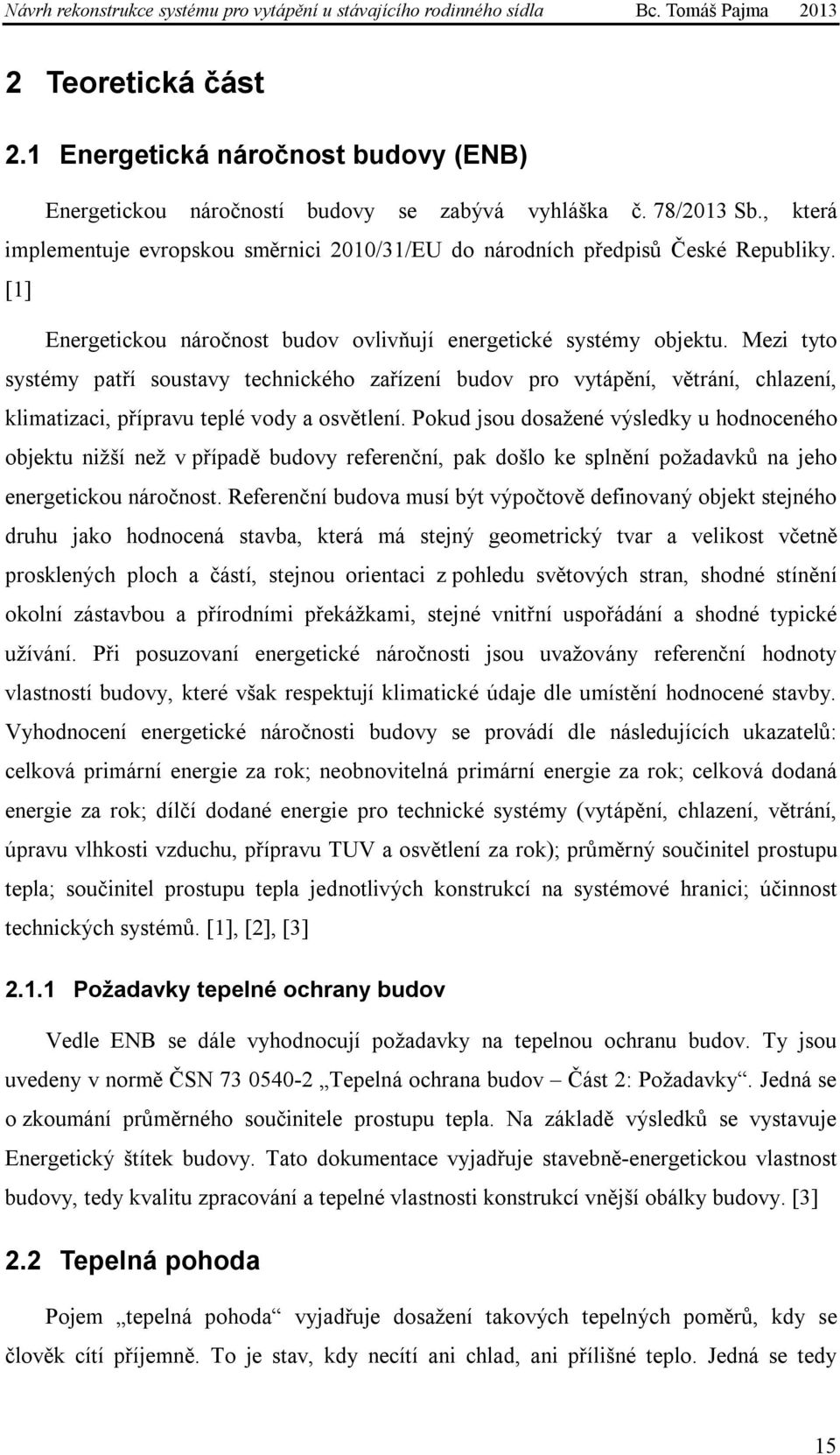 Návrh rekonstrukce systému pro vytápění u stávajícího rodinného sídla Bc. Tomáš Pajma 2013

2 Teoretická část

2.1 Energetická náročnost budovy (ENB)

Energetickou náročností budovy se zabývá vyhláška č. 78/2013 Sb., která implementuje evropskou směrnici 2010/31/EU do národních předpisů České Republiky. [1]

Energetickou náročnost budov ovlivňují energetické systémy objektu. Mezi tyto systémy patří soustavy technického zařízení budov pro vytápění, větrání, chlazení, klimatizaci, přípravu teplé vody a osvětlení. Pokud jsou dosažené výsledky u hodnoceného objektu nižší než v případě budovy referenční, pak došlo ke splnění požadavků na jeho energetickou náročnost. Referenční budova musí být výpočtově definovaný objekt stejného druhu jako hodnocená stavba, která má stejný geometrický tvar a velikost včetně prosklených ploch a částí, stejnou orientaci z pohledu světových stran, shodné stínění okolní zástavbou a přírodními překážkami, stejné vnitřní uspořádání a shodné typické užívání. Při posuzovaní energetické náročnosti jsou uvažovány referenční hodnoty vlastností budovy, které však respektují klimatické údaje dle umístění hodnocené stavby. Vyhodnocení energetické náročnosti budovy se provádí dle následujících ukazatelů: celková primární energie za rok; neobnovitelná primární energie za rok; celková dodaná energie za rok; dílčí dodané energie pro technické systémy (vytápění, chlazení, větrání, úpravu vlhkosti vzduchu, přípravu TUV a osvětlení za rok); průměrný součinitel prostupu tepla; součinitel prostupu tepla jednotlivých konstrukcí na systémové hranici; účinnost technických systémů. [1], [2], [3]

2.1.1 Požadavky tepelné ochrany budov

Vedle ENB se dále vyhodnocují požadavky na tepelnou ochranu budov. Ty jsou uvedeny v normě ČSN 73 0540-2 „Tepelná ochrana budov – Část 2: Požadavky“. Jedná se o zkoumání průměrného součinitele prostupu tepla. Na základě výsledků se vystavuje Energetický štítek budovy. Tato dokumentace vyjadřuje stavebně-energetickou vlastnost budovy, tedy kvalitu zpracování a tepelné vlastnosti konstrukcí vnější obálky budovy. [3]

2.2 Tepelná pohoda

Pojem „tepelná pohoda“ vyjadřuje dosažení takových tepelných poměrů, kdy se člověk cítí příjemně. To je stav, kdy necítí ani chlad, ani přílišné teplo. Jedná se tedy

15